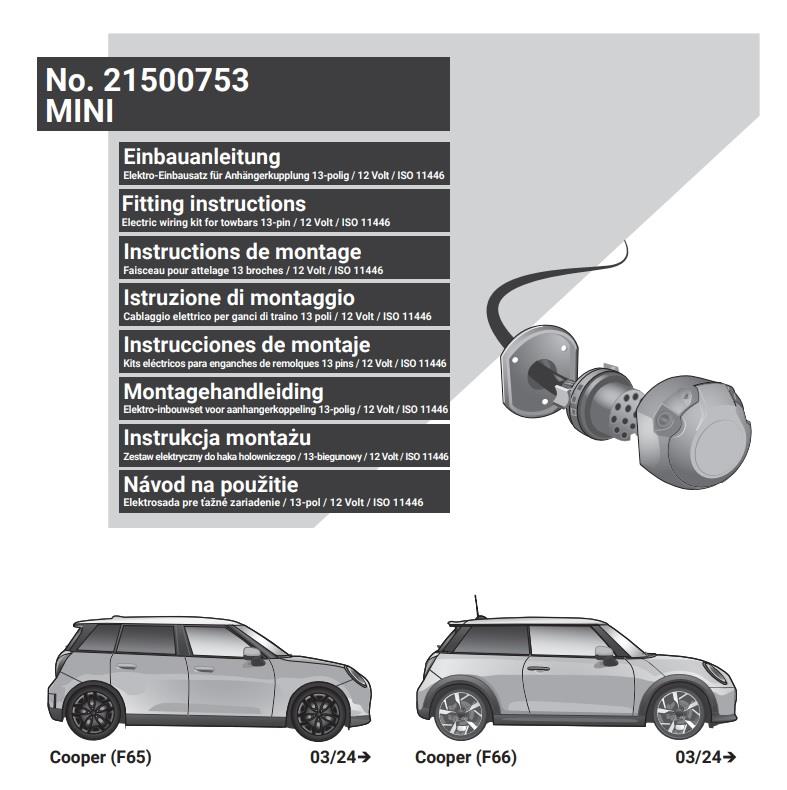 No. 21500753
MINI

Einbauanleitung
Elektro-Einbausatz für Anhängerkupplung 13-polig / 12 Volt / ISO 11446

Fitting instructions
Electric wiring kit for towbars 13-pin / 12 Volt / ISO 11446

Instructions de montage
Faisceau pour attelage 13 broches / 12 Volt / ISO 11446

Istruzione di montaggio
Cablaggio elettrico per ganci di traino 13 poli / 12 Volt / ISO 11446

Instrucciones de montaje
Kits eléctricos para enganches de remolques 13 pins / 12 Volt / ISO 11446

Montagehandleiding
Elektro-inbouwset voor aanhangerkoppeling 13-polig / 12 Volt / ISO 11446

Instrukcja montażu
Zestaw elektryczny do haka holowniczego / 13-biegunowy / 12 Volt / ISO 11446

Návod na použitie
Elektrosada pre ťažné zariadenie / 13-pol / 12 Volt / ISO 11446

Cooper (F65) 03/24➔

Cooper (F66) 03/24➔